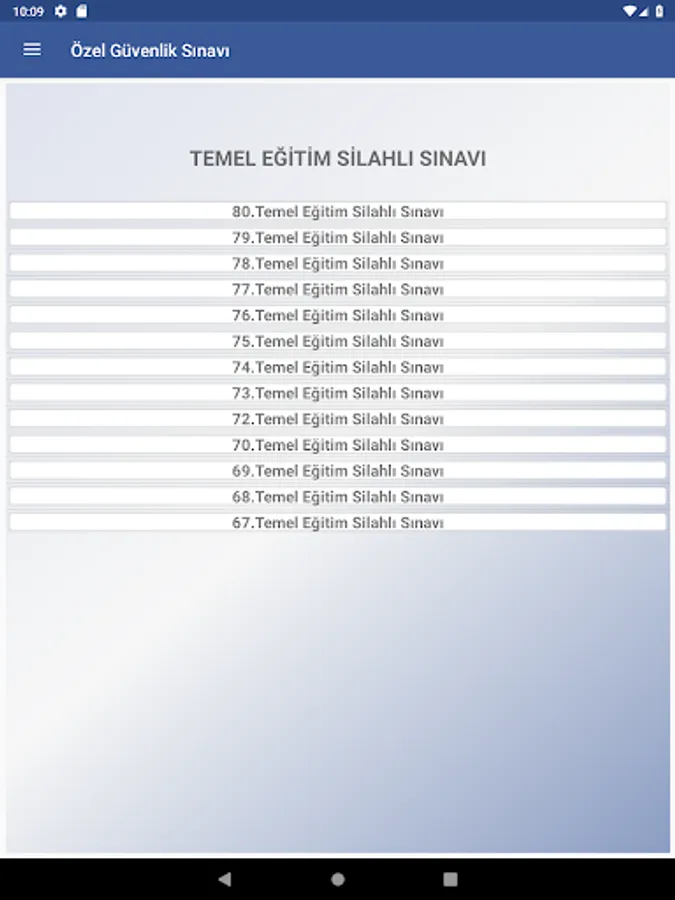 10:09

Özel Güvenlik Sınavı

TEMEL EĞİTİM SİLAHLI SINAVI

80.Temel Eğitim Silahlı Sınavı

79.Temel Eğitim Silahlı Sınavı

78.Temel Eğitim Silahlı Sınavı

77.Temel Eğitim Silahlı Sınavı

76.Temel Eğitim Silahlı Sınavı

75.Temel Eğitim Silahlı Sınavı

74.Temel Eğitim Silahlı Sınavı

73.Temel Eğitim Silahlı Sınavı

72.Temel Eğitim Silahlı Sınavı

70.Temel Eğitim Silahlı Sınavı

69.Temel Eğitim Silahlı Sınavı

68.Temel Eğitim Silahlı Sınavı

67.Temel Eğitim Silahlı Sınavı